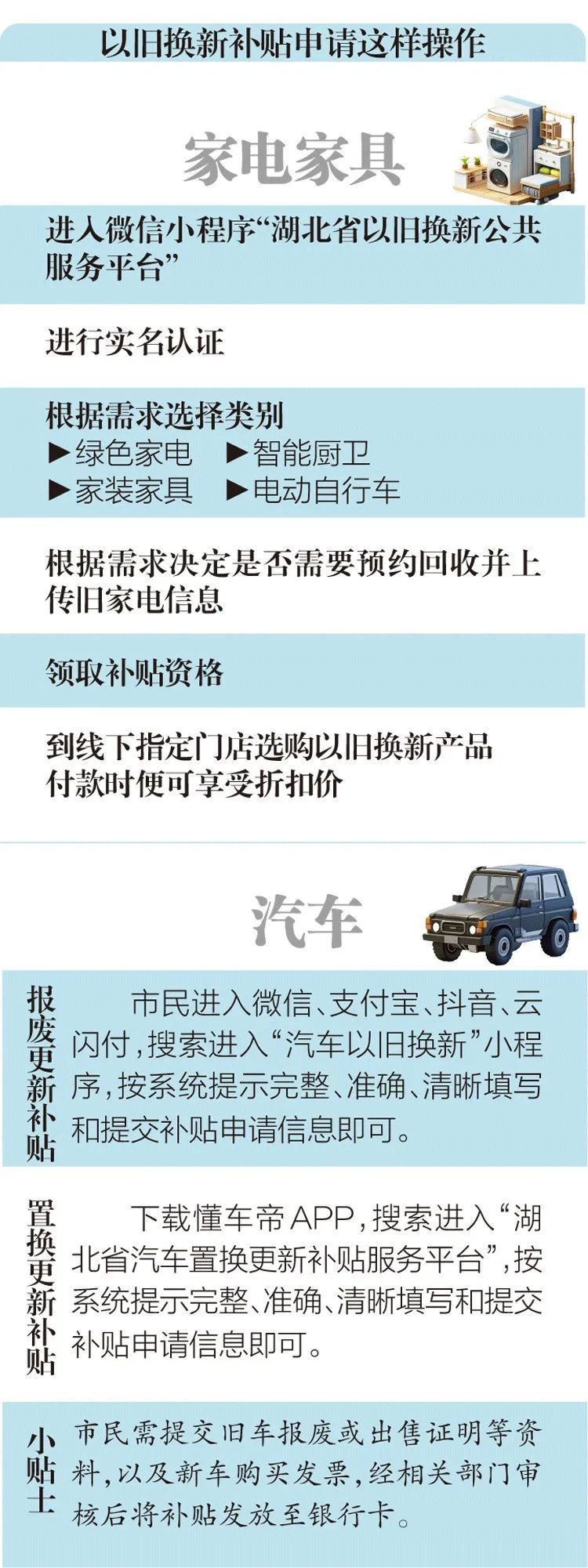 以旧换新补贴申请这样操作

家电家具

进入微信小程序“湖北省以旧换新公共服务平台”

进行实名认证

根据需求选择类别
▶绿色家电 ▶智能厨卫
▶家装家具 ▶电动自行车

根据需求决定是否需要预约回收并上传旧家电信息

领取补贴资格

到线下指定门店选购以旧换新产品
付款时便可享受折扣价

汽车

报废更新补贴

市民进入微信、支付宝、抖音、云闪付，搜索进入“汽车以旧换新”小程序，按系统提示完整、准确、清晰填写和提交补贴申请信息即可。

置换更新补贴

下载懂车帝APP，搜索进入“湖北省汽车置换更新补贴服务平台”，按系统提示完整、准确、清晰填写和提交补贴申请信息即可。

小贴士

市民需提交旧车报废或出售证明等资料，以及新车购买发票，经相关部门审核后将补贴发放至银行卡。